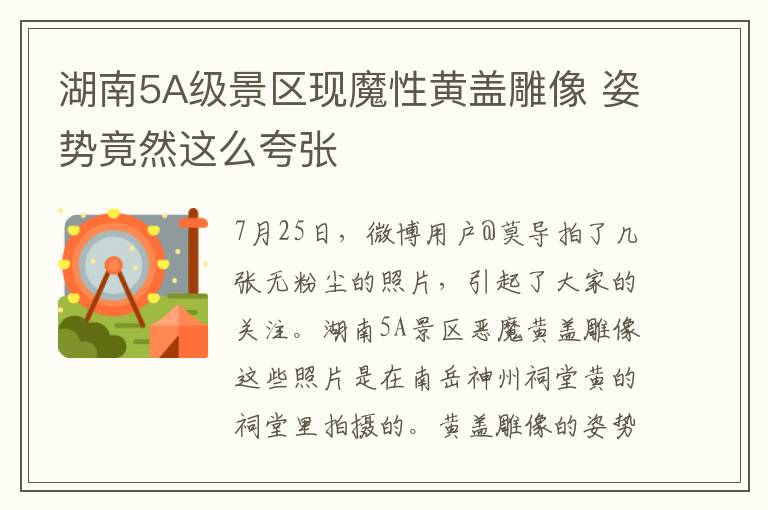 湖南5A级景区现魔性黄盖雕像 姿势竟然这么夸张

7月25日，微博用户@莫导拍了几张无粉尘的照片，引起了大家的关注。湖南5A景区恶魔黄盖雕像这些照片是在南岳神州祠堂黄的祠堂里拍摄的。黄盖雕像的姿势